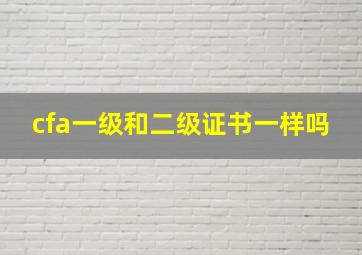 cfa一级和二级证书一样吗